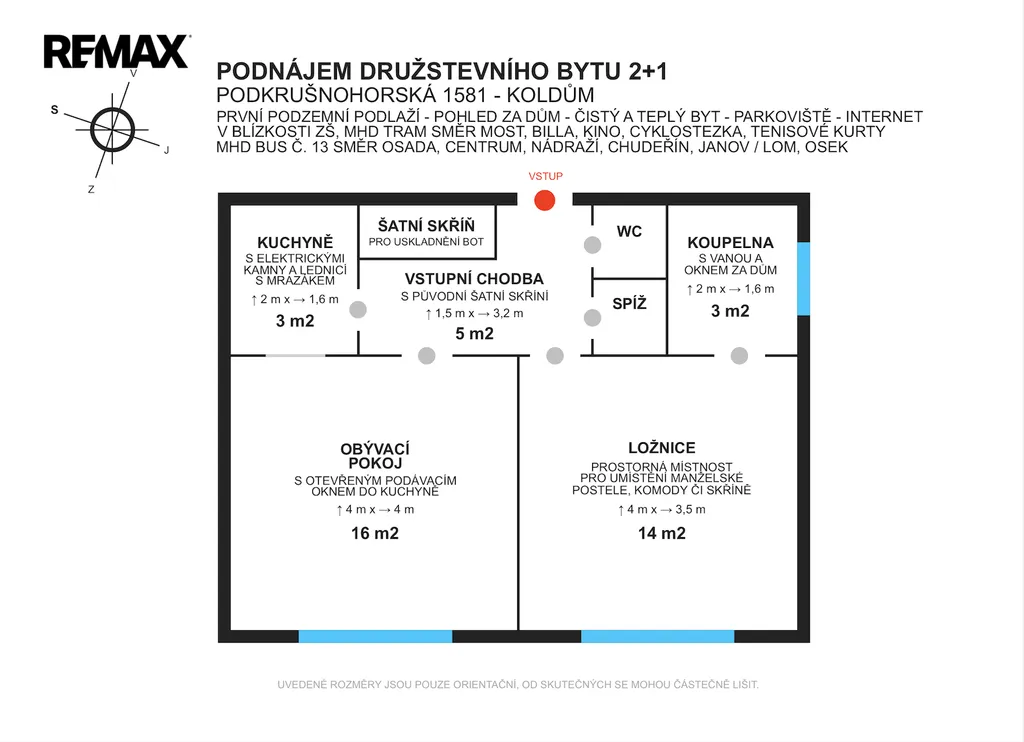 RE/MAX

V
S
J
Z

PODNÁJEM DRUŽSTEVNÍHO BYTU 2+1
PODKRUŠNOHORSKÁ 1581 - KOLDŮM
PRVNÍ PODZEMNÍ PODLAŽÍ - POHLED ZA DŮM - ČISTÝ A TEPLÝ BYT - PARKOVIŠTĚ - INTERNET
V BLÍZKOSTI ZŠ, MHD TRAM SMĚR MOST, BILLA, KINO, CYKLOSTEZKA, TENISOVÉ KURTY
MHD BUS Č. 13 SMĚR OSADA, CENTRUM, NÁDRAŽÍ, CHUDEŘÍN, JANOV / LOM, OSEK

VSTUP

KUCHYNĚ
S ELEKTRICKÝMI KAMNY A LEDNICÍ S MRAZÁKEM
↑ 2 m x → 1,6 m
3 m2

ŠATNÍ SKŘÍŇ
PRO USKLADNĚNÍ BOT

VSTUPNÍ CHODBA
S PŮVODNÍ ŠATNÍ SKŘÍNÍ
↑ 1,5 m x → 3,2 m
5 m2

WC

SPÍŽ

KOUPELNA
S VANOU A OKNEM ZA DŮM
↑ 2 m x → 1,6 m
3 m2

OBÝVACÍ POKOJ
S OTEVŘENÝM PODÁVACÍM OKNEM DO KUCHYNĚ
↑ 4 m x → 4 m
16 m2

LOŽNICE
PROSTORNÁ MÍSTNOST PRO UMÍSTĚNÍ MANŽELSKÉ POSTELE, KOMODY ČI SKŘÍNĚ
↑ 4 m x → 3,5 m
14 m2

UVEDENÉ ROZMĚRY JSOU POUZE ORIENTAČNÍ, OD SKUTEČNÝCH SE MOHOU ČÁSTEČNĚ LIŠIT.